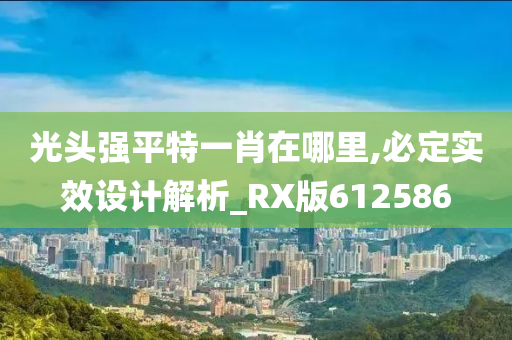 光头强平特一肖在哪里,必定实效设计解析_RX版612586